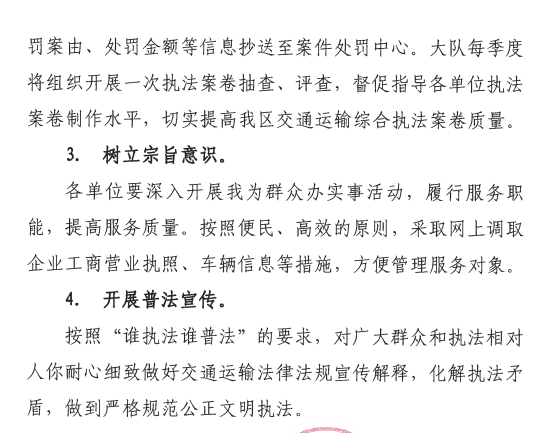 罚案由、处罚金额等信息抄送至案件处罚中心。大队每季度将组织开展一次执法案卷抽查、评查，督促指导各单位执法案卷制作水平，切实提高我区交通运输综合执法案卷质量。

3. 树立宗旨意识。

各单位要深入开展我为群众办实事活动，履行服务职能，提高服务质量。按照便民、高效的原则，采取网上调取企业工商营业执照、车辆信息等措施，方便管理服务对象。

4. 开展普法宣传。

按照“谁执法谁普法”的要求，对广大群众和执法相对人你耐心细致做好交通运输法律法规宣传解释，化解执法矛盾，做到严格规范公正文明执法。